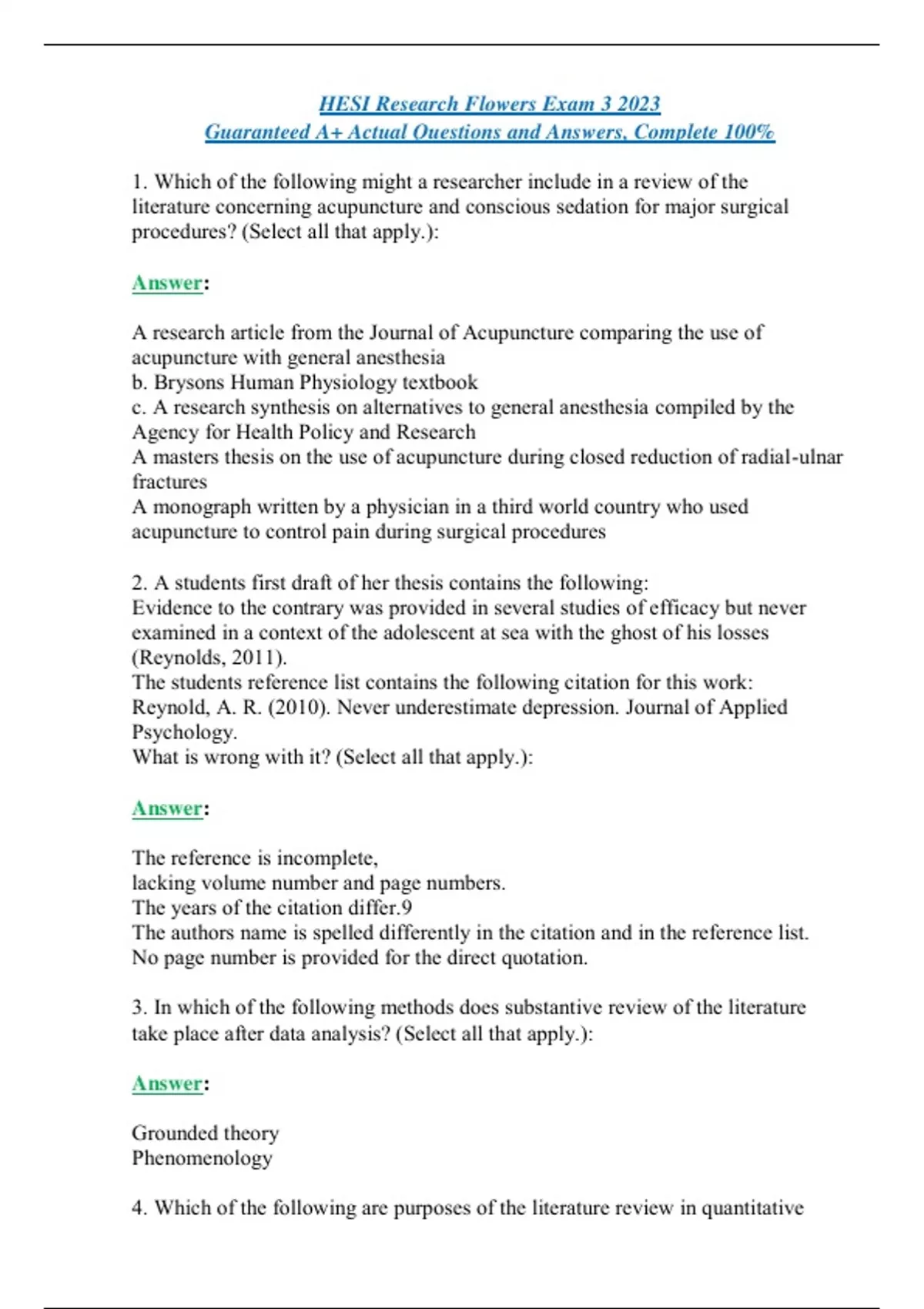 HESI Research Flowers Exam 3 2023
Guaranteed A+ Actual Questions and Answers, Complete 100%

1. Which of the following might a researcher include in a review of the literature concerning acupuncture and conscious sedation for major surgical procedures? (Select all that apply.):

Answer:

A research article from the Journal of Acupuncture comparing the use of acupuncture with general anesthesia
b. Brysons Human Physiology textbook
c. A research synthesis on alternatives to general anesthesia compiled by the Agency for Health Policy and Research
A masters thesis on the use of acupuncture during closed reduction of radial-ulnar fractures
A monograph written by a physician in a third world country who used acupuncture to control pain during surgical procedures

2. A students first draft of her thesis contains the following:
Evidence to the contrary was provided in several studies of efficacy but never examined in a context of the adolescent at sea with the ghost of his losses (Reynolds, 2011).
The students reference list contains the following citation for this work:
Reynold, A. R. (2010). Never underestimate depression. Journal of Applied Psychology.
What is wrong with it? (Select all that apply.):

Answer:

The reference is incomplete,
lacking volume number and page numbers.
The years of the citation differ.9
The authors name is spelled differently in the citation and in the reference list.
No page number is provided for the direct quotation.

3. In which of the following methods does substantive review of the literature take place after data analysis? (Select all that apply.):

Answer:

Grounded theory
Phenomenology

4. Which of the following are purposes of the literature review in quantitative